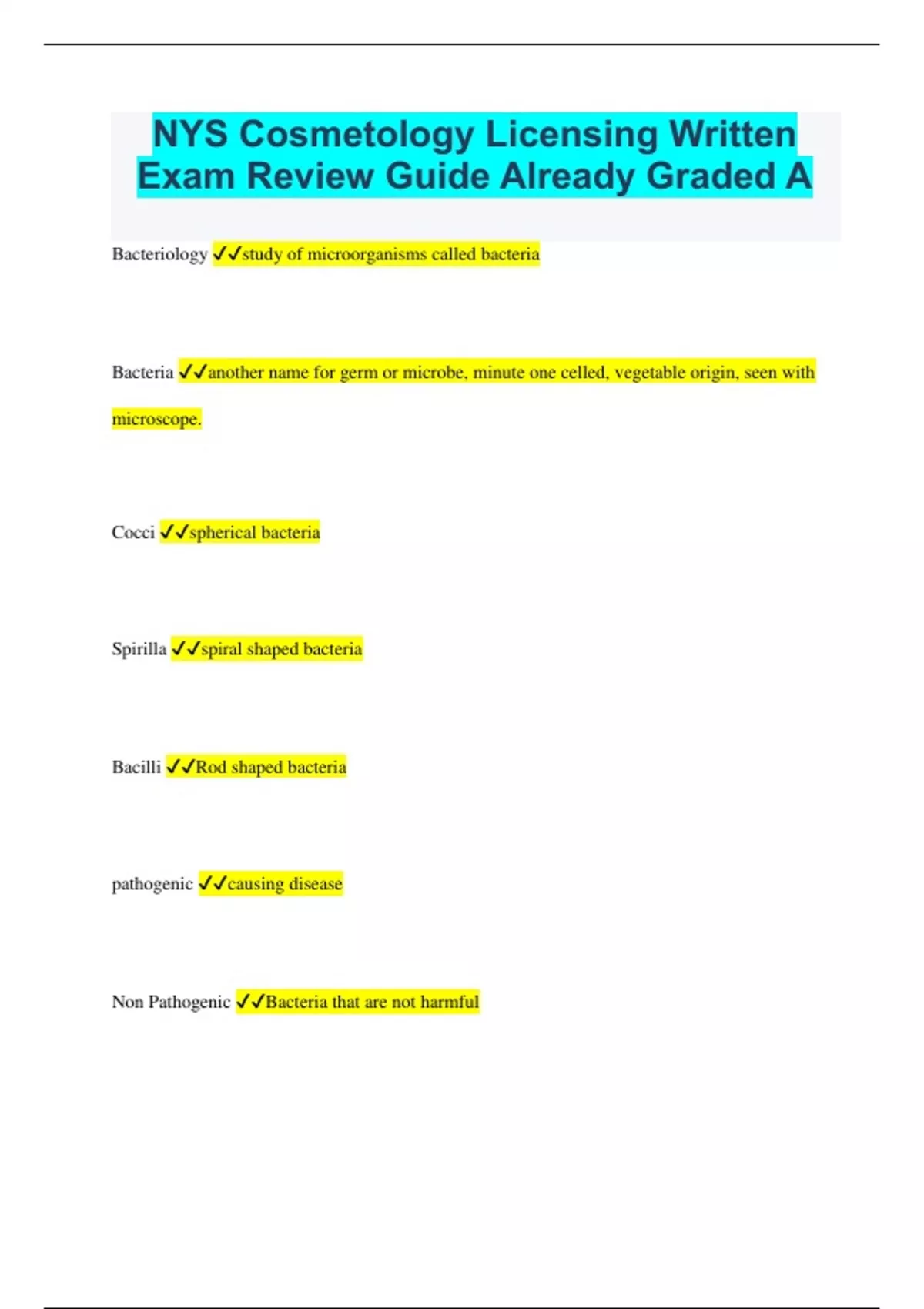 NYS Cosmetology Licensing Written Exam Review Guide Already Graded A

Bacteriology ✓✓study of microorganisms called bacteria

Bacteria ✓✓another name for germ or microbe, minute one celled, vegetable origin, seen with microscope.

Cocci ✓✓spherical bacteria

Spirilla ✓✓spiral shaped bacteria

Bacilli ✓✓Rod shaped bacteria

pathogenic ✓✓causing disease

Non Pathogenic ✓✓Bacteria that are not harmful